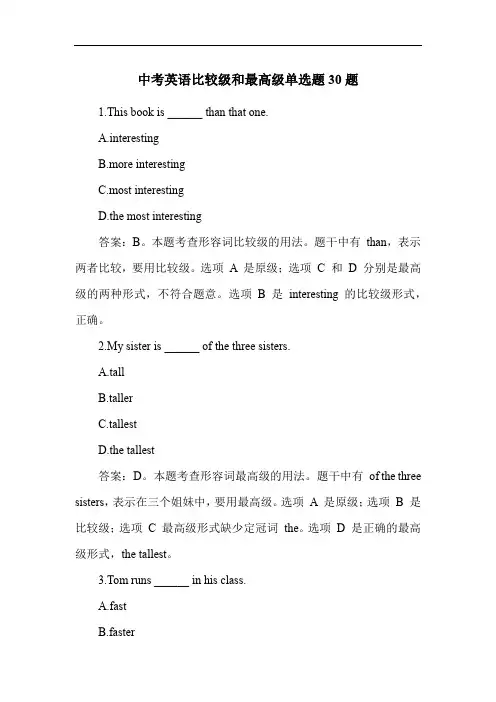 中考英语比较级和最高级单选题 30 题

1.This book is ______ than that one.

A.interesting

B.more interesting

C.most interesting

D.the most interesting

答案：B。本题考查形容词比较级的用法。题干中有 than，表示两者比较，要用比较级。选项 A 是原级；选项 C 和 D 分别是最高级的两种形式，不符合题意。选项 B 是 interesting 的比较级形式，正确。

2.My sister is ______ of the three sisters.

A.tall

B.taller

C.tallest

D.the tallest

答案：D。本题考查形容词最高级的用法。题干中有 of the three sisters，表示在三个姐妹中，要用最高级。选项 A 是原级；选项 B 是比较级；选项 C 最高级形式缺少定冠词 the。选项 D 是正确的最高级形式，the tallest。

3.Tom runs ______ in his class.

A.fast

B.faster